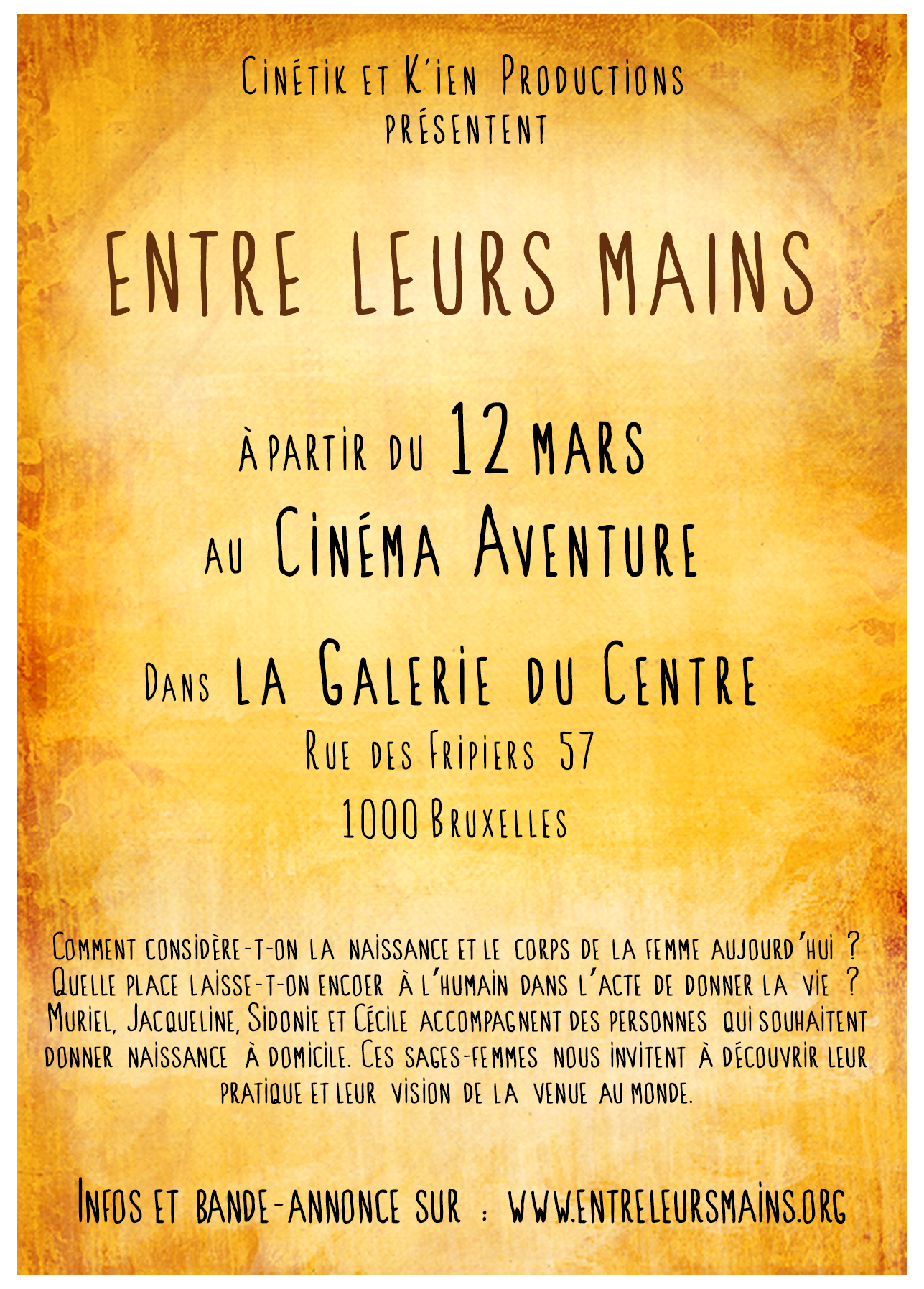 Cinétik et K'ien Productions
présentent

ENTRE LEURS MAINS

à partir du 12 mars
au Cinéma Aventure

Dans la Galerie du Centre
Rue des Fripiers 57
1000 Bruxelles

Comment considère-t-on la naissance et le corps de la femme aujourd'hui ? Quelle place laisse-t-on encoer à l'humain dans l'acte de donner la vie ? Muriel, Jacqueline, Sidonie et Cécile accompagnent des personnes qui souhaitent donner naissance à domicile. Ces sages-femmes nous invitent à découvrir leur pratique et leur vision de la venue au monde.

Infos et bande-annonce sur : www.entreleursmains.org